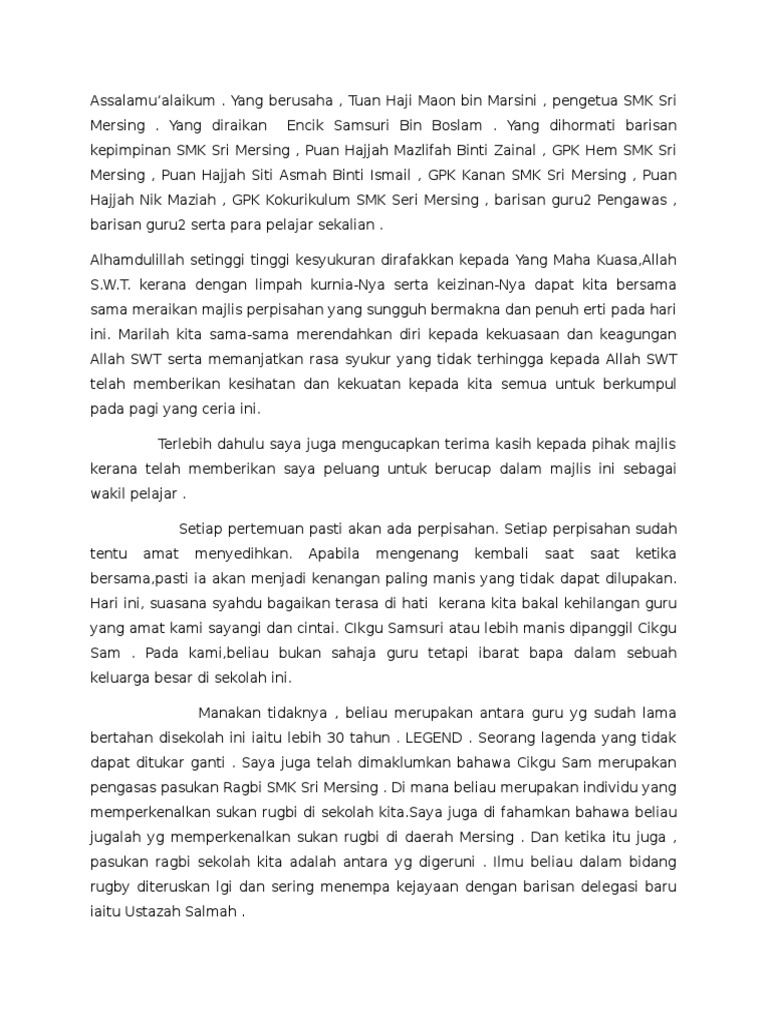 Assalamu'alaikum . Yang berusaha , Tuan Haji Maon bin Marsini , pengetua SMK Sri Mersing . Yang diraikan Encik Samsuri Bin Boslam . Yang dihormati barisan kepimpinan SMK Sri Mersing , Puan Hajjah Mazlifah Binti Zainal , GPK Hem SMK Sri Mersing , Puan Hajjah Siti Asmah Binti Ismail , GPK Kanan SMK Sri Mersing , Puan Hajjah Nik Maziah , GPK Kokurikulum SMK Seri Mersing , barisan guru2 Pengawas , barisan guru2 serta para pelajar sekalian .

Alhamdulillah setinggi tinggi kesyukuran dirafakkan kepada Yang Maha Kuasa,Allah S.W.T. kerana dengan limpah kurnia-Nya serta keizinan-Nya dapat kita bersama sama meraikan majlis perpisahan yang sungguh bermakna dan penuh erti pada hari ini. Marilah kita sama-sama merendahkan diri kepada kekuasaan dan keagungan Allah SWT serta memanjatkan rasa syukur yang tidak terhingga kepada Allah SWT telah memberikan kesihatan dan kekuatan kepada kita semua untuk berkumpul pada pagi yang ceria ini.

Terlebih dahulu saya juga mengucapkan terima kasih kepada pihak majlis kerana telah memberikan saya peluang untuk berucap dalam majlis ini sebagai wakil pelajar .

Setiap pertemuan pasti akan ada perpisahan. Setiap perpisahan sudah tentu amat menyedihkan. Apabila mengenang kembali saat saat ketika bersama,pasti ia akan menjadi kenangan paling manis yang tidak dapat dilupakan. Hari ini, suasana syahdu bagaikan terasa di hati kerana kita bakal kehilangan guru yang amat kami sayangi dan cintai. CIkgu Samsuri atau lebih manis dipanggil Cikgu Sam . Pada kami,beliau bukan sahaja guru tetapi ibarat bapa dalam sebuah keluarga besar di sekolah ini.

Manakan tidaknya , beliau merupakan antara guru yg sudah lama bertahan disekolah ini iaitu lebih 30 tahun . LEGEND . Seorang lagenda yang tidak dapat ditukar ganti . Saya juga telah dimaklumkan bahawa Cikgu Sam merupakan pengasas pasukan Ragbi SMK Sri Mersing . Di mana beliau merupakan individu yang memperkenalkan sukan rugbi di sekolah kita.Saya juga di fahamkan bahawa beliau jugalah yg memperkenalkan sukan rugbi di daerah Mersing . Dan ketika itu juga , pasukan ragbi sekolah kita adalah antara yg digeruni . Ilmu beliau dalam bidang rugby diteruskan lgi dan sering menempa kejayaan dengan barisan delegasi baru iaitu Ustazah Salmah .